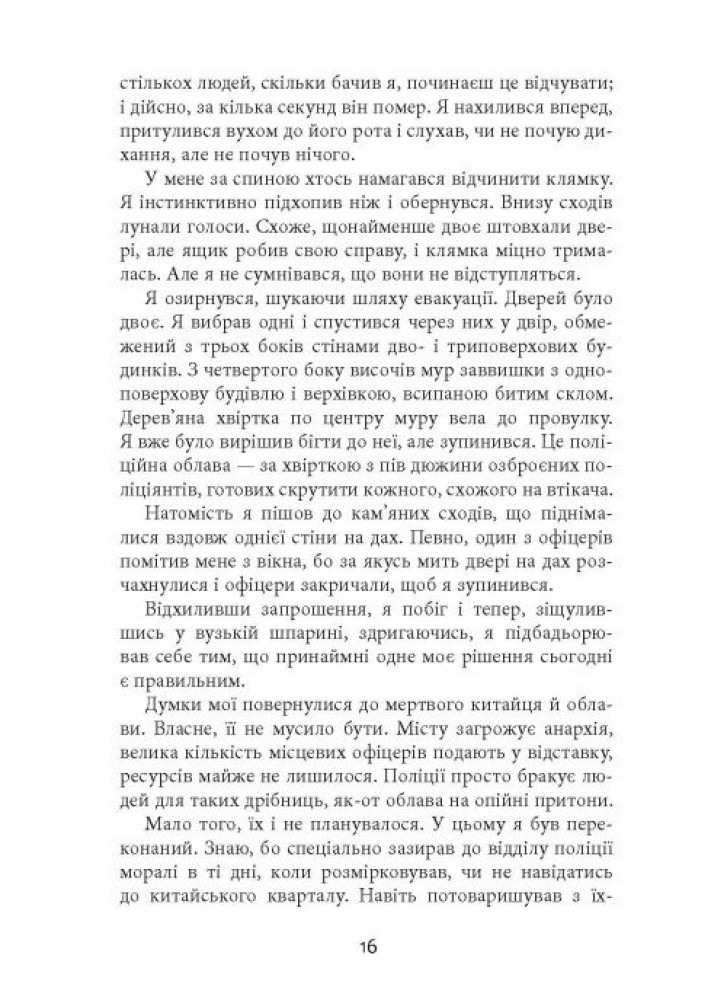 стількох людей, скільки бачив я, починаєш це відчувати; і дійсно, за кілька секунд він помер. Я нахилився вперед, притулився вухом до його рота і слухав, чи не почую дихання, але не почув нічого.

У мене за спиною хтось намагався відчинити клямку. Я інстинктивно підхопив ніж і обернувся. Внизу сходів лунали голоси. Схоже, щонайменше двоє штовхали двері, але ящик робив свою справу, і клямка міцно трималась. Але я не сумнівався, що вони не відступляться.

Я озирнувся, шукаючи шляху евакуації. Дверей було двоє. Я вибрав одні і спустився через них у двір, обмежений з трьох боків стінами дво- і триповерхових будинків. З четвертого боку височів мур заввишки з одноповерхову будівлю і верхівкою, всипаною битим склом. Дерев'яна хвіртка по центру муру вела до провулку. Я вже було вирішив бігти до неї, але зупинився. Це поліційна облава — за хвірткою з пів дюжини озброєних поліціянтів, готових скрутити кожного, схожого на втікача.

Натомість я пішов до кам'яних сходів, що піднімалися вздовж однієї стіни на дах. Певно, один з офіцерів помітив мене з вікна, бо за якусь мить двері на дах розчахнулися і офіцери закричали, щоб я зупинився.

Відхиливши запрошення, я побіг і тепер, зіщулившись у вузькій шпарині, здригаючись, я підбадьорював себе тим, що принаймні одне моє рішення сьогодні є правильним.

Думки мої повернулися до мертвого китайця й облави. Власне, її не мусило бути. Місту загрожує анархія, велика кількість місцевих офіцерів подають у відставку, ресурсів майже не лишилося. Поліції просто бракує людей для таких дрібниць, як-от облава на опійні притони.

Мало того, їх і не планувалося. У цьому я був переконаний. Знаю, бо спеціально зазирав до відділу поліції моралі в ті дні, коли розмірковував, чи не навідатись до китайського кварталу. Навіть потоваришував з їх-

16